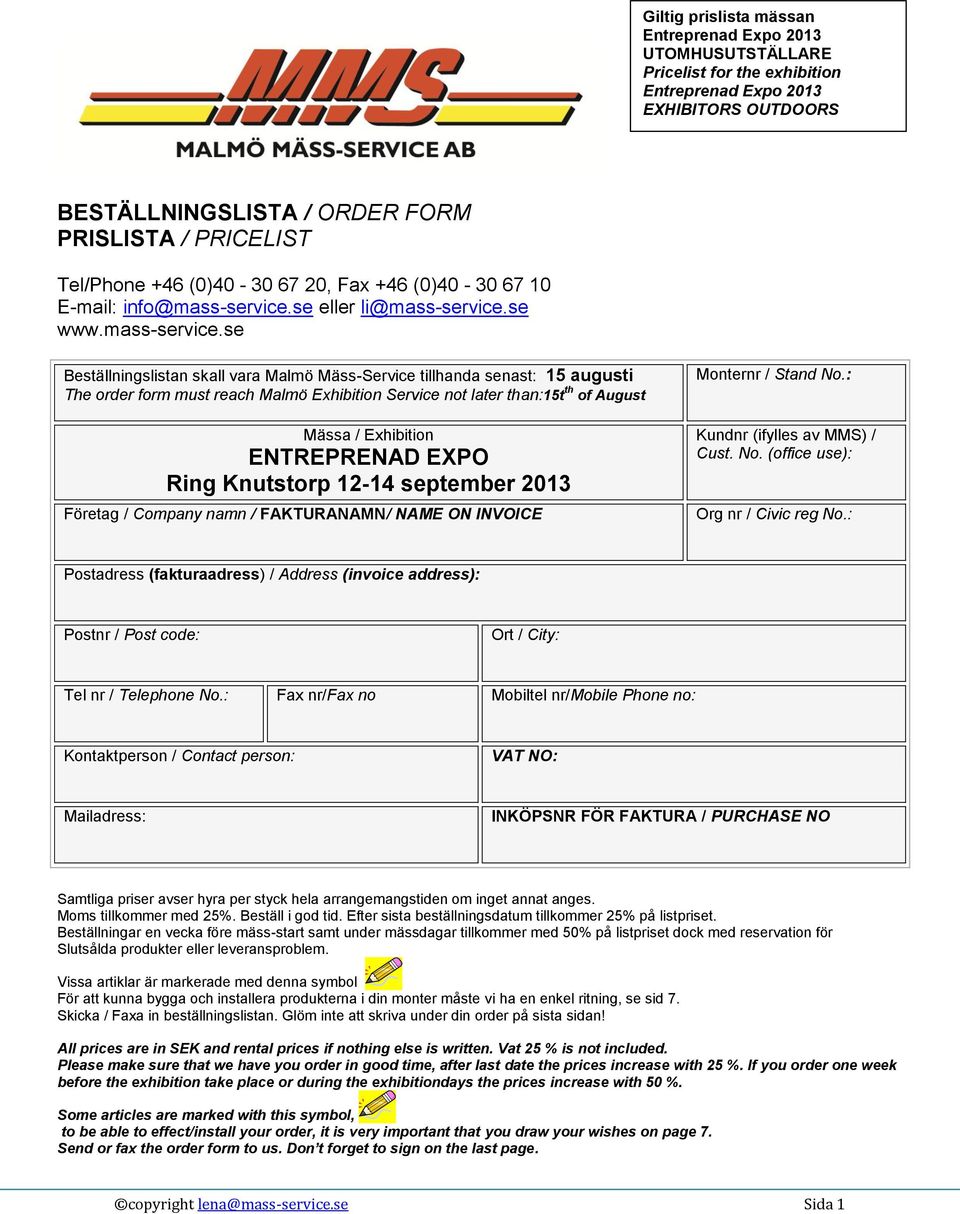 Giltig prislista mässan Entreprenad Expo 2013 UTOMHUSUTSTÄLLARE
Pricelist for the exhibition Entreprenad Expo 2013 EXHIBITORS OUTDOORS

MMS
MALMÖ MÄSS-SERVICE AB

BESTÄLLNINGSLISTA / ORDER FORM
PRISLISTA / PRICELIST

Tel/Phone +46 (0)40 - 30 67 20, Fax +46 (0)40 - 30 67 10
E-mail: info@mass-service.se eller li@mass-service.se
www.mass-service.se

Beställningslistan skall vara Malmö Mäss-Service tillhanda senast: 15 augusti
The order form must reach Malmö Exhibition Service not later than:15t$^{th}$ of August

Monternr / Stand No.:

Mässa / Exhibition
ENTREPRENAD EXPO
Ring Knutstorp 12-14 september 2013

Kundnr (ifylles av MMS) / Cust. No. (office use):

Företag / Company namn / FAKTURANAMN/ NAME ON INVOICE

Org nr / Civic reg No.:

Postadress (fakturaadress) / Address (invoice address):

Postnr / Post code:

Ort / City:

Tel nr / Telephone No.:

Fax nr/Fax no

Mobiltel nr/Mobile Phone no:

Kontaktperson / Contact person:

VAT NO:

Mailadress:

INKÖPSNR FÖR FAKTURA / PURCHASE NO

Samtliga priser avser hyra per styck hela arrangemangstiden om inget annat anges.
Moms tillkommer med 25%. Beställ i god tid. Efter sista beställningsdatum tillkommer 25% på listpriset.
Beställningar en vecka före mäss-start samt under mässdagar tillkommer med 50% på listpriset dock med reservation för Slutsålda produkter eller leveransproblem.

Vissa artiklar är markerade med denna symbol
För att kunna bygga och installera produkterna i din monter måste vi ha en enkel ritning, se sid 7.
Skicka / Faxa in beställningslistan. Glöm inte att skriva under din order på sista sidan!

All prices are in SEK and rental prices if nothing else is written. Vat 25 % is not included.
Please make sure that we have you order in good time, after last date the prices increase with 25 %. If you order one week before the exhibition take place or during the exhibitiondays the prices increase with 50 %.

Some articles are marked with this symbol,
to be able to effect/install your order, it is very important that you draw your wishes on page 7.
Send or fax the order form to us. Don't forget to sign on the last page.

©copyright lena@mass-service.se Sida 1